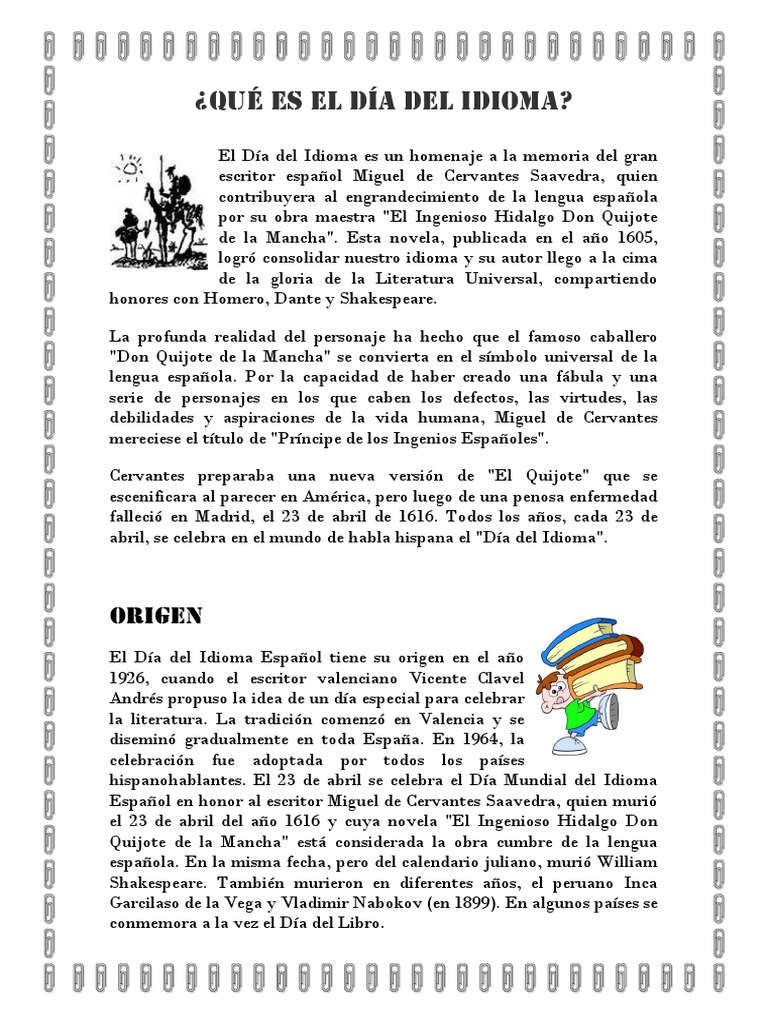 ¿QUÉ ES EL DÍA DEL IDIOMA?

El Día del Idioma es un homenaje a la memoria del gran escritor español Miguel de Cervantes Saavedra, quien contribuyera al engrandecimiento de la lengua española por su obra maestra "El Ingenioso Hidalgo Don Quijote de la Mancha". Esta novela, publicada en el año 1605, logró consolidar nuestro idioma y su autor llego a la cima de la gloria de la Literatura Universal, compartiendo honores con Homero, Dante y Shakespeare.

La profunda realidad del personaje ha hecho que el famoso caballero "Don Quijote de la Mancha" se convierta en el símbolo universal de la lengua española. Por la capacidad de haber creado una fábula y una serie de personajes en los que caben los defectos, las virtudes, las debilidades y aspiraciones de la vida humana, Miguel de Cervantes mereciese el título de "Príncipe de los Ingenios Españoles".

Cervantes preparaba una nueva versión de "El Quijote" que se escenificara al parecer en América, pero luego de una penosa enfermedad falleció en Madrid, el 23 de abril de 1616. Todos los años, cada 23 de abril, se celebra en el mundo de habla hispana el "Día del Idioma".

ORIGEN

El Día del Idioma Español tiene su origen en el año 1926, cuando el escritor valenciano Vicente Clavel Andrés propuso la idea de un día especial para celebrar la literatura. La tradición comenzó en Valencia y se diseminó gradualmente en toda España. En 1964, la celebración fue adoptada por todos los países hispanohablantes. El 23 de abril se celebra el Día Mundial del Idioma Español en honor al escritor Miguel de Cervantes Saavedra, quien murió el 23 de abril del año 1616 y cuya novela "El Ingenioso Hidalgo Don Quijote de la Mancha" está considerada la obra cumbre de la lengua española. En la misma fecha, pero del calendario juliano, murió William Shakespeare. También murieron en diferentes años, el peruano Inca Garcilaso de la Vega y Vladimir Nabokov (en 1899). En algunos países se conmemora a la vez el Día del Libro.